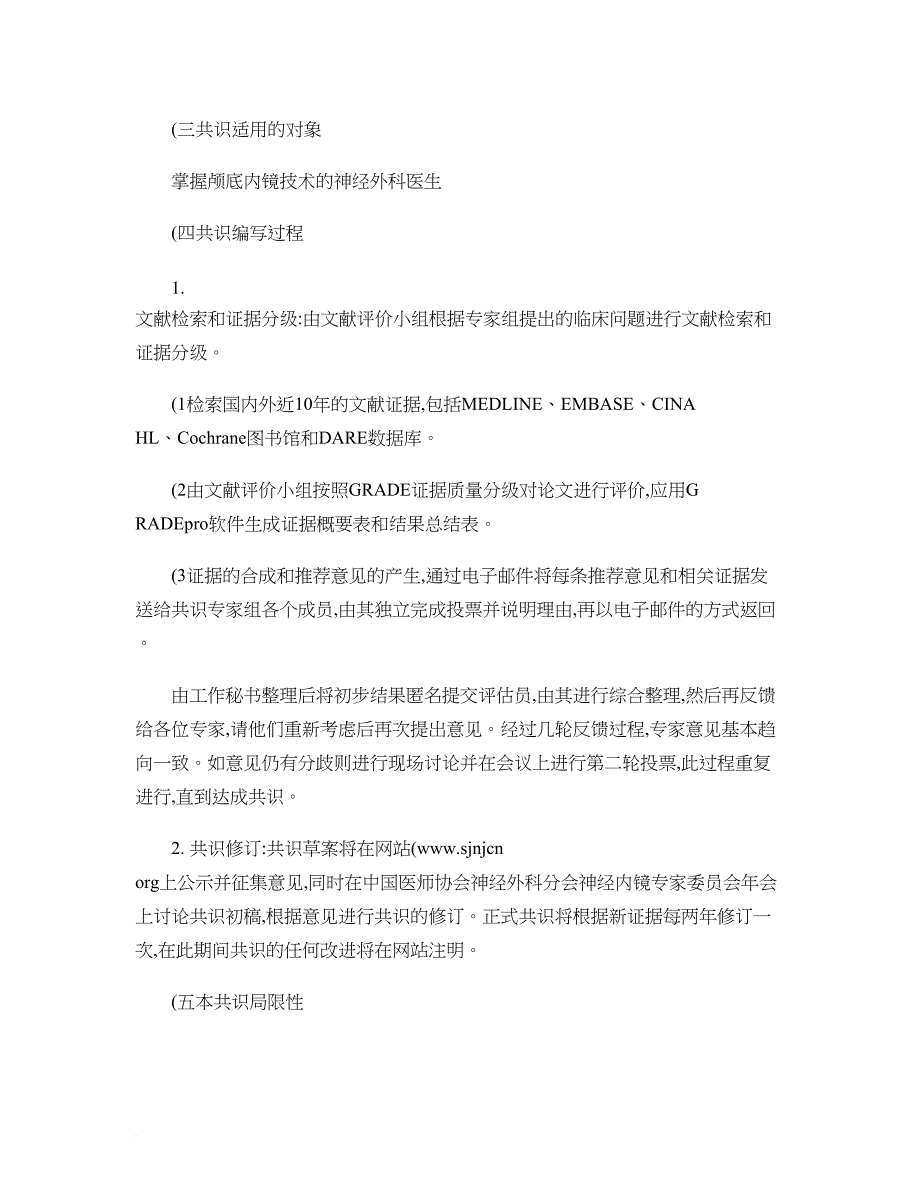 (三共识适用的对象

掌握颅底内镜技术的神经外科医生

(四共识编写过程

1.
文献检索和证据分级:由文献评价小组根据专家组提出的临床问题进行文献检索和证据分级。

(1检索国内外近10年的文献证据,包括MEDLINE、EMBASE、CINAHL、Cochrane图书馆和DARE数据库。

(2由文献评价小组按照GRADE证据质量分级对论文进行评价,应用GRADEpro软件生成证据概要表和结果总结表。

(3证据的合成和推荐意见的产生,通过电子邮件将每条推荐意见和相关证据发送给共识专家组各个成员,由其独立完成投票并说明理由,再以电子邮件的方式返回。

由工作秘书整理后将初步结果匿名提交评估员,由其进行综合整理,然后再反馈给各位专家,请他们重新考虑后再次提出意见。经过几轮反馈过程,专家意见基本趋向一致。如意见仍有分歧则进行现场讨论并在会议上进行第二轮投票,此过程重复进行,直到达成共识。

2. 共识修订:共识草案将在网站(www.sjnjcn
org上公示并征集意见,同时在中国医师协会神经外科分会神经内镜专家委员会年会上讨论共识初稿,根据意见进行共识的修订。正式共识将根据新证据每两年修订一次,在此期间共识的任何改进将在网站注明。

(五本共识局限性